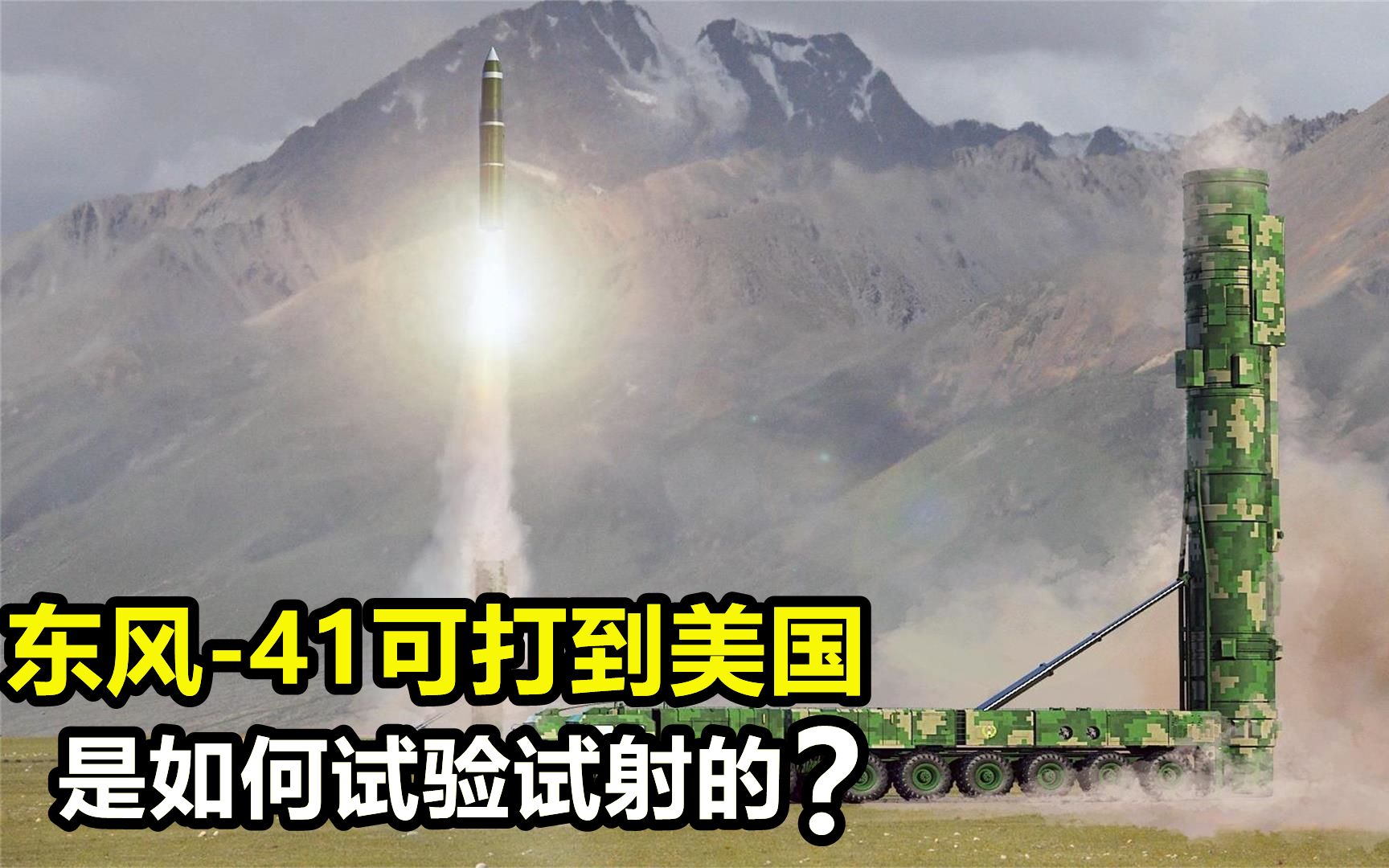 东风-41可打到美国
是如何试验试射的？